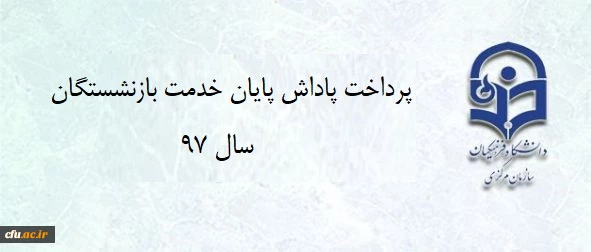 دانشگاه فرهنگیان
سازمان مرکزی

پرداخت پاداش پایان خدمت بازنشستگان
سال ۹۷

cfu.ac.ir